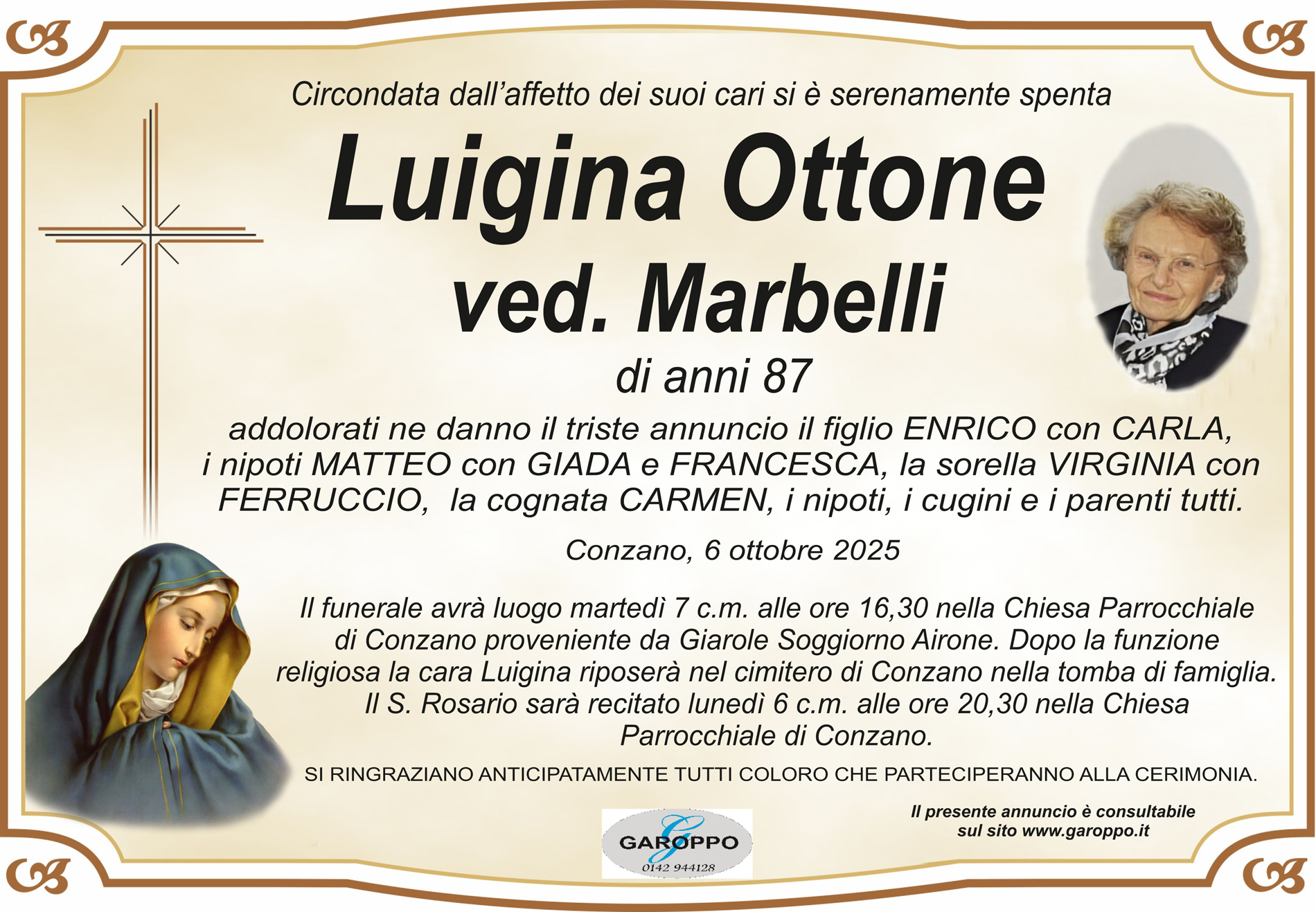 Circondata dall'affetto dei suoi cari si è serenamente spenta

Luigina Ottone
ved. Marbelli

di anni 87

addolorati ne danno il triste annuncio il figlio ENRICO con CARLA, i nipoti MATTEO con GIADA e FRANCESCA, la sorella VIRGINIA con FERRUCCIO, la cognata CARMEN, i nipoti, i cugini e i parenti tutti.

Conzano, 6 ottobre 2025

Il funerale avrà luogo martedì 7 c.m. alle ore 16,30 nella Chiesa Parrocchiale di Conzano proveniente da Giarole Soggiorno Airone. Dopo la funzione religiosa la cara Luigina riposerà nel cimitero di Conzano nella tomba di famiglia. Il S. Rosario sarà recitato lunedì 6 c.m. alle ore 20,30 nella Chiesa Parrocchiale di Conzano.

SI RINGRAZIANO ANTICIPATAMENTE TUTTI COLORO CHE PARTECIPERANNO ALLA CERIMONIA.

GAROPPO
0142 944128

Il presente annuncio è consultabile
sul sito www.garoppo.it